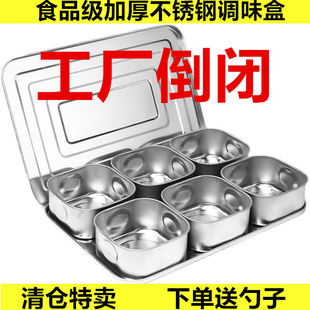 食品级加厚不锈钢调味盒

工厂倒闭

清仓特卖

下单送勺子